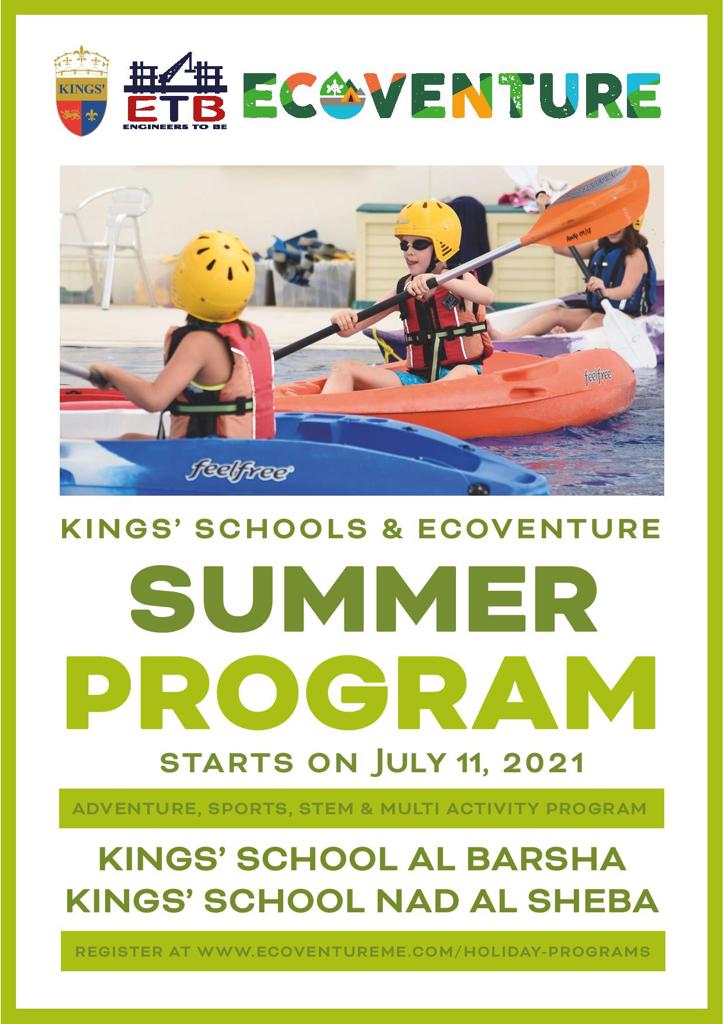 KINGS'

ETB
ENGINEERS TO BE

ECOVENTURE

feelfree

feelfree

KINGS' SCHOOLS & ECOVENTURE

SUMMER
PROGRAM

STARTS ON JULY 11, 2021

ADVENTURE, SPORTS, STEM & MULTI ACTIVITY PROGRAM

KINGS' SCHOOL AL BARSHA
KINGS' SCHOOL NAD AL SHEBA

REGISTER AT WWW.ECOVENTUREME.COM/HOLIDAY-PROGRAMS